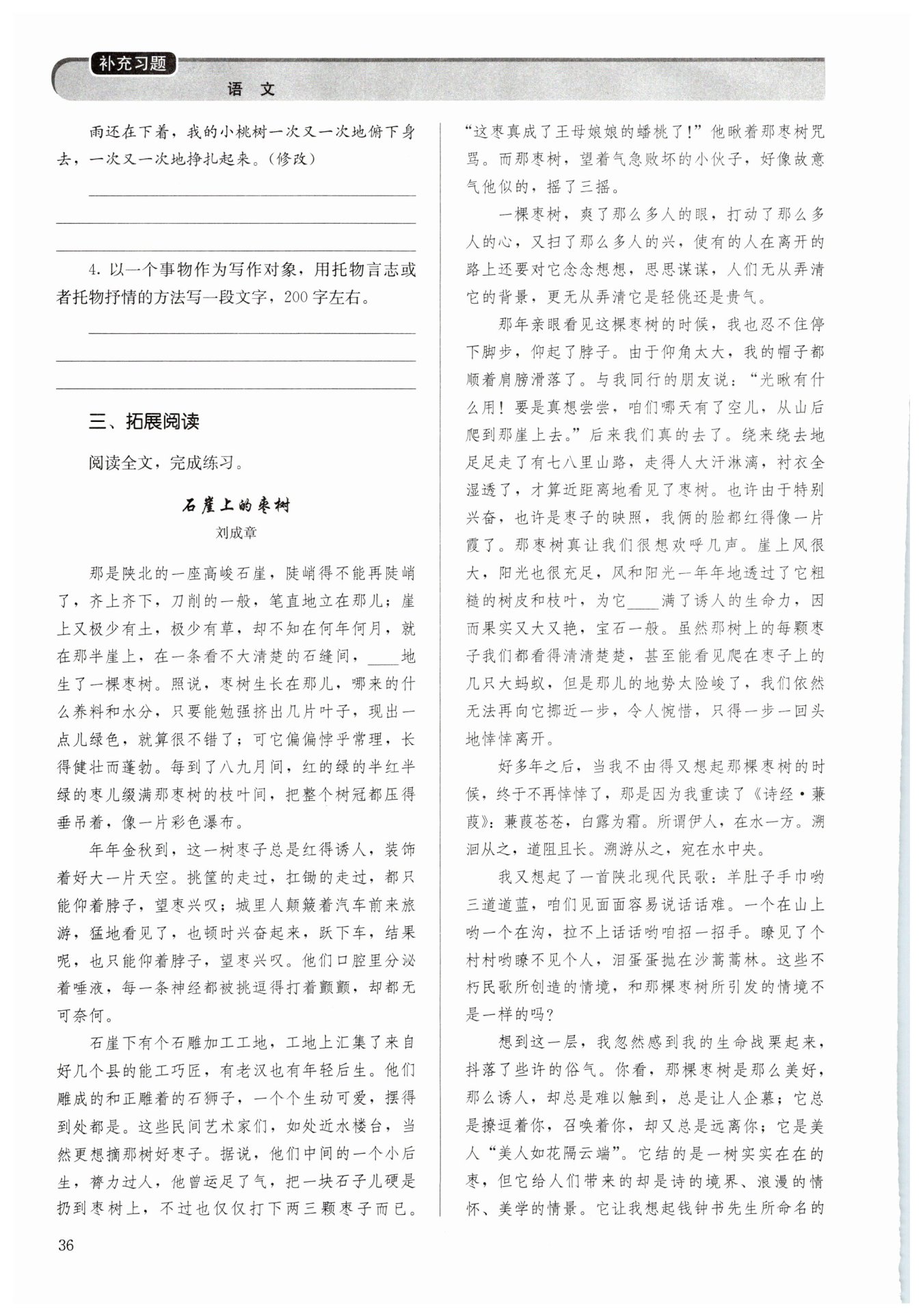 补充习题

语　文

雨还在下着，我的小桃树一次又一次地俯下身去，一次又一次地挣扎起来。(修改)

4. 以一个事物作为写作对象，用托物言志或者托物抒情的方法写一段文字，200字左右。

三、拓展阅读

阅读全文，完成练习。

石崖上的枣树

刘成章

那是陕北的一座高峻石崖，陡峭得不能再陡峭了，齐上齐下，刀削的一般，笔直地立在那儿；崖上又极少有土，极少有草，却不知在何年何月，就在那半崖上，在一条看不大清楚的石缝间，____地生了一棵枣树。照说，枣树生长在那儿，哪来的什么养料和水分，只要能勉强挤出几片叶子，现出一点儿绿色，就算很不错了；可它偏偏悖乎常理，长得健壮而蓬勃。每到了八九月间，红的绿的半红半绿的枣儿缀满那枣树的枝叶间，把整个树冠都压得垂吊着，像一片彩色瀑布。

年年金秋到，这一树枣子总是红得诱人，装饰着好大一片天空。挑筐的走过，扛锄的走过，都只能仰着脖子，望枣兴叹；城里人颠簸着汽车前来旅游，猛地看见了，也顿时兴奋起来，跃下车，结果呢，也只能仰着脖子，望枣兴叹。他们口腔里分泌着唾液，每一条神经都被挑逗得打着颤颤，却都无可奈何。

石崖下有个石雕加工工地，工地上汇集了来自好几个县的能工巧匠，有老汉也有年轻后生。他们雕成的和正雕着的石狮子，一个个生动可爱，摆得到处都是。这些民间艺术家们，如处近水楼台，当然更想摘那树好枣子。据说，他们中间的一个小后生，膂力过人，他曾运足了气，把一块石子儿硬是扔到枣树上，不过也仅仅打下两三颗枣子而已。“这枣真成了王母娘娘的蟠桃了！”他瞅着那枣树咒骂。而那枣树，望着气急败坏的小伙子，好像故意气他似的，摇了三摇。

一棵枣树，爽了那么多人的眼，打动了那么多人的心，又扫了那么多人的兴，使有的人在离开的路上还要对它念念想想，思思谋谋，人们无从弄清它的背景，更无从弄清它是轻佻还是贵气。

那年亲眼看见这棵枣树的时候，我也忍不住停下脚步，仰起了脖子。由于仰角太大，我的帽子都顺着肩膀滑落了。与我同行的朋友说：“光瞅有什么用！要是真想尝尝，咱们哪天有了空儿，从山后爬到那崖上去。”后来我们真的去了。绕来绕去地足足走了有七八里山路，走得人大汗淋漓，衬衣全湿透了，才算近距离地看见了枣树。也许由于特别兴奋，也许是枣子的映照，我俩的脸都红得像一片霞了。那枣树真让我们很想欢呼几声。崖上风很大，阳光也很充足，风和阳光一年年地透过了它粗糙的树皮和枝叶，为它____满了诱人的生命力，因而果实又大又艳，宝石一般。虽然那树上的每颗枣子我们都看得清清楚楚，甚至能看见爬在枣子上的几只大蚂蚁，但是那儿的地势太险峻了，我们依然无法再向它挪近一步，令人惋惜，只得一步一回头地悻悻离开。

好多年之后，当我不由得又想起那棵枣树的时候，终于不再悻悻了，那是因为我重读了《诗经·蒹葭》：蒹葭苍苍，白露为霜。所谓伊人，在水一方。溯洄从之，道阻且长。溯游从之，宛在水中央。

我又想起了一首陕北现代民歌：羊肚子手巾哟三道道蓝，咱们见面面容易说话话难。一个在山上哟一个在沟，拉不上话话哟咱招一招手。瞭见了个村村哟瞭不见个人，泪蛋蛋抛在沙蒿蒿林。这些不朽民歌所创造的情境，和那棵枣树所引发的情境不是一样的吗？

想到这一层，我忽然感到我的生命战栗起来，抖落了些许的俗气。你看，那棵枣树是那么美好，那么诱人，却总是难以触到，总是让人企慕；它总是撩逗着你，召唤着你，却又总是远离你；它是美人“美人如花隔云端”。它结的是一树实实在在的枣，但它给人们带来的却是诗的境界、浪漫的情怀、美学的情景。它让我想起钱钟书先生所命名的

36